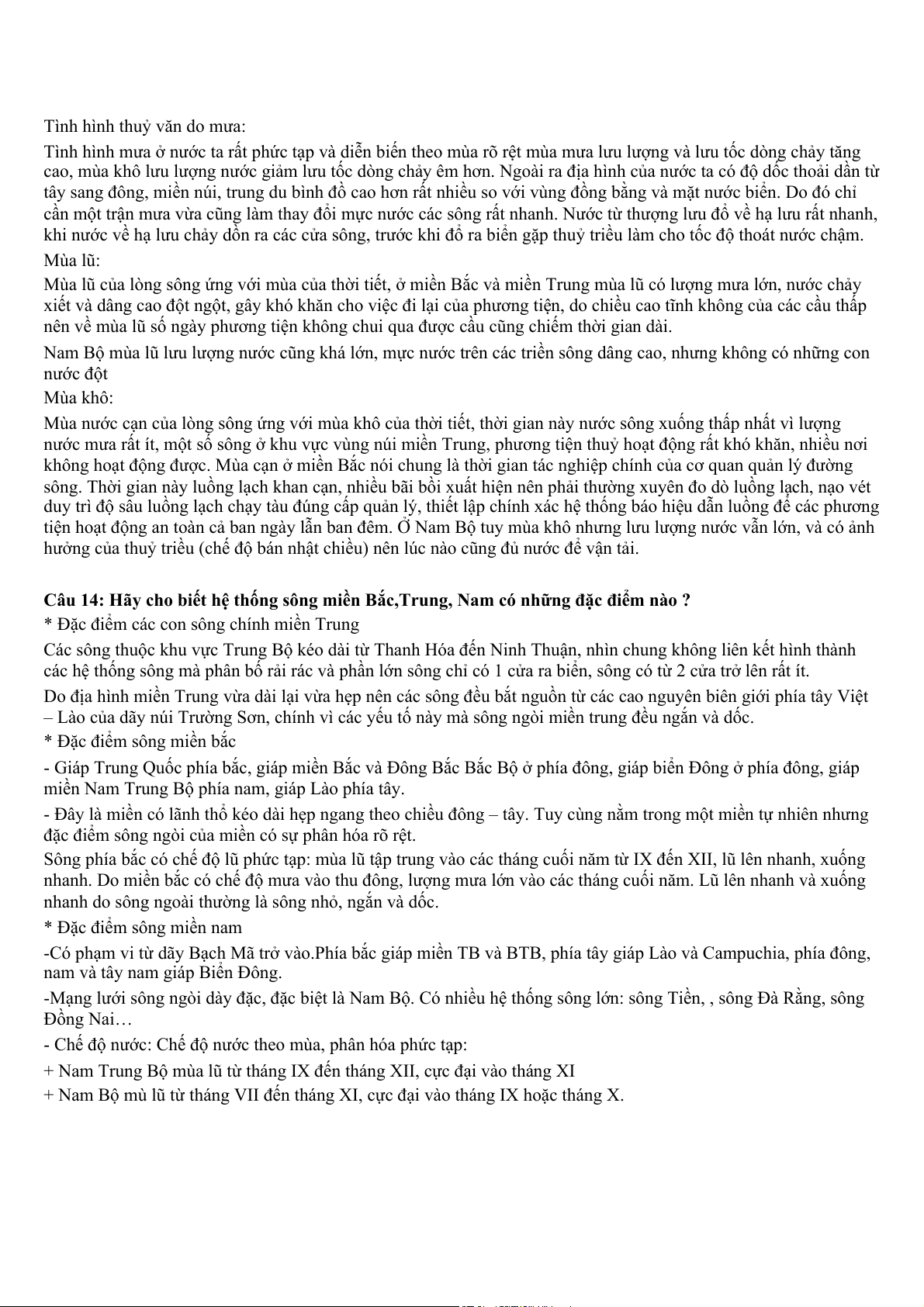 Tình hình thuỷ văn do mưa:

Tình hình mưa ở nước ta rất phức tạp và diễn biến theo mùa rõ rệt mùa mưa lưu lượng và lưu tốc dòng chảy tăng cao, mùa khô lưu lượng nước giảm lưu tốc dòng chảy êm hơn. Ngoài ra địa hình của nước ta có độ dốc thoải dần từ tây sang đông, miền núi, trung du bình đồ cao hơn rất nhiều so với vùng đồng bằng và mặt nước biển. Do đó chỉ cần một trận mưa vừa cũng làm thay đổi mực nước các sông rất nhanh. Nước từ thượng lưu đổ về hạ lưu rất nhanh, khi nước về hạ lưu chảy dồn ra các cửa sông, trước khi đổ ra biển gặp thuỷ triều làm cho tốc độ thoát nước chậm.

Mùa lũ:

Mùa lũ của lòng sông ứng với mùa của thời tiết, ở miền Bắc và miền Trung mùa lũ có lượng mưa lớn, nước chảy xiết và dâng cao đột ngột, gây khó khăn cho việc đi lại của phương tiện, do chiều cao tĩnh không của các cầu thấp nên về mùa lũ số ngày phương tiện không chui qua được cầu cũng chiếm thời gian dài.

Nam Bộ mùa lũ lưu lượng nước cũng khá lớn, mực nước trên các triền sông dâng cao, nhưng không có những con nước đột

Mùa khô:

Mùa nước cạn của lòng sông ứng với mùa khô của thời tiết, thời gian này nước sông xuống thấp nhất vì lượng nước mưa rất ít, một số sông ở khu vực vùng núi miền Trung, phương tiện thuỷ hoạt động rất khó khăn, nhiều nơi không hoạt động được. Mùa cạn ở miền Bắc nói chung là thời gian tác nghiệp chính của cơ quan quản lý đường sông. Thời gian này luồng lạch khan cạn, nhiều bãi bồi xuất hiện nên phải thường xuyên đo dò luồng lạch, nạo vét duy trì độ sâu luồng lạch chạy tàu đúng cấp quản lý, thiết lập chính xác hệ thống báo hiệu dẫn luồng để các phương tiện hoạt động an toàn cả ban ngày lẫn ban đêm. Ở Nam Bộ tuy mùa khô nhưng lưu lượng nước vẫn lớn, và có ảnh hưởng của thuỷ triều (chế độ bán nhật chiều) nên lúc nào cũng đủ nước để vận tải.

Câu 14: Hãy cho biết hệ thống sông miền Bắc,Trung, Nam có những đặc điểm nào ?

* Đặc điểm các con sông chính miền Trung

Các sông thuộc khu vực Trung Bộ kéo dài từ Thanh Hóa đến Ninh Thuận, nhìn chung không liên kết hình thành các hệ thống sông mà phân bố rải rác và phần lớn sông chỉ có 1 cửa ra biển, sông có từ 2 cửa trở lên rất ít.

Do địa hình miền Trung vừa dài lại vừa hẹp nên các sông đều bắt nguồn từ các cao nguyên biên giới phía tây Việt – Lào của dãy núi Trường Sơn, chính vì các yếu tố này mà sông ngòi miền trung đều ngắn và dốc.

* Đặc điểm sông miền bắc

- Giáp Trung Quốc phía bắc, giáp miền Bắc và Đông Bắc Bắc Bộ ở phía đông, giáp biển Đông ở phía đông, giáp miền Nam Trung Bộ phía nam, giáp Lào phía tây.

- Đây là miền có lãnh thổ kéo dài hẹp ngang theo chiều đông – tây. Tuy cùng nằm trong một miền tự nhiên nhưng đặc điểm sông ngòi của miền có sự phân hóa rõ rệt.

Sông phía bắc có chế độ lũ phức tạp: mùa lũ tập trung vào các tháng cuối năm từ IX đến XII, lũ lên nhanh, xuống nhanh. Do miền bắc có chế độ mưa vào thu đông, lượng mưa lớn vào các tháng cuối năm. Lũ lên nhanh và xuống nhanh do sông ngoài thường là sông nhỏ, ngắn và dốc.

* Đặc điểm sông miền nam

-Có phạm vi từ dãy Bạch Mã trở vào.Phía bắc giáp miền TB và BTB, phía tây giáp Lào và Campuchia, phía đông, nam và tây nam giáp Biển Đông.

-Mạng lưới sông ngòi dày đặc, đặc biệt là Nam Bộ. Có nhiều hệ thống sông lớn: sông Tiền, , sông Đà Rằng, sông Đồng Nai…

- Chế độ nước: Chế độ nước theo mùa, phân hóa phức tạp:

+ Nam Trung Bộ mùa lũ từ tháng IX đến tháng XII, cực đại vào tháng XI

+ Nam Bộ mù lũ từ tháng VII đến tháng XI, cực đại vào tháng IX hoặc tháng X.